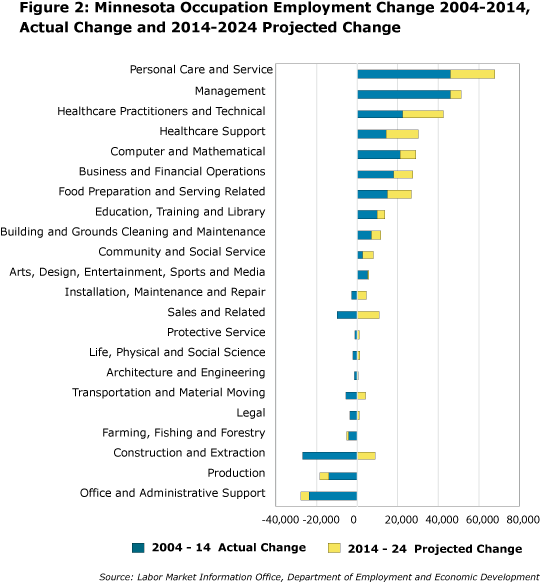 Figure 2: Minnesota Occupation Employment Change 2004-2014, Actual Change and 2014-2024 Projected Change

Personal Care and Service
Management
Healthcare Practitioners and Technical
Healthcare Support
Computer and Mathematical
Business and Financial Operations
Food Preparation and Serving Related
Education, Training and Library
Building and Grounds Cleaning and Maintenance
Community and Social Service
Arts, Design, Entertainment, Sports and Media
Installation, Maintenance and Repair
Sales and Related
Protective Service
Life, Physical and Social Science
Architecture and Engineering
Transportation and Material Moving
Legal
Farming, Fishing and Forestry
Construction and Extraction
Production
Office and Administrative Support

-40,000 -20,000 0 20,000 40,000 60,000 80,000

2004 - 14 Actual Change
2014 - 24 Projected Change

Source: Labor Market Information Office, Department of Employment and Economic Development